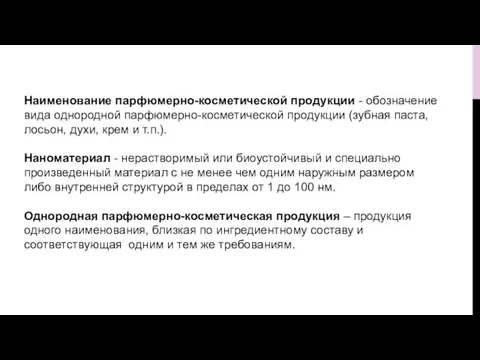 Наименование парфюмерно-косметической продукции - обозначение вида однородной парфюмерно-косметической продукции (зубная паста, лосьон, духи, крем и т.п.).

Наноматериал - нерастворимый или биоустойчивый и специально произведенный материал с не менее чем одним наружным размером либо внутренней структурой в пределах от 1 до 100 нм.

Однородная парфюмерно-косметическая продукция – продукция одного наименования, близкая по ингредиентному составу и соответствующая одним и тем же требованиям.